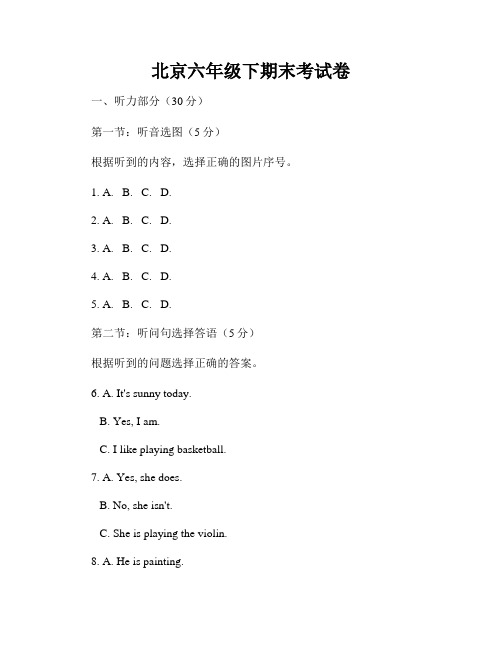 北京六年级下期末考试卷

一、听力部分（30 分）

第一节：听音选图（5 分）

根据听到的内容，选择正确的图片序号。

1. A. B. C. D.

2. A. B. C. D.

3. A. B. C. D.

4. A. B. C. D.

5. A. B. C. D.

第二节：听问句选择答语（5 分）

根据听到的问题选择正确的答案。

6. A. It's sunny today.

B. Yes, I am.

C. I like playing basketball.

7. A. Yes, she does.

B. No, she isn't.

C. She is playing the violin.

8. A. He is painting.